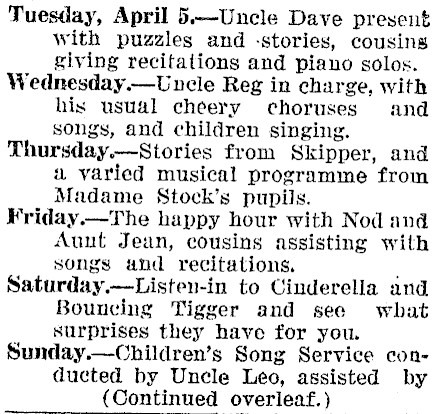 Tuesday, April 5.—Uncle Dave present with puzzles and stories, cousins giving recitations and piano solos.

Wednesday.—Uncle Reg in charge, with his usual cheery choruses and songs, and children singing.

Thursday.—Stories from Skipper, and a varied musical programme from Madame Stock's pupils.

Friday.—The happy hour with Nod and Aunt Jean, cousins assisting with songs and recitations.

Saturday.—Listen-in to Cinderella and Bouncing Tigger and see what surprises they have for you.

Sunday.—Children's Song Service conducted by Uncle Leo, assisted by (Continued overleaf.)